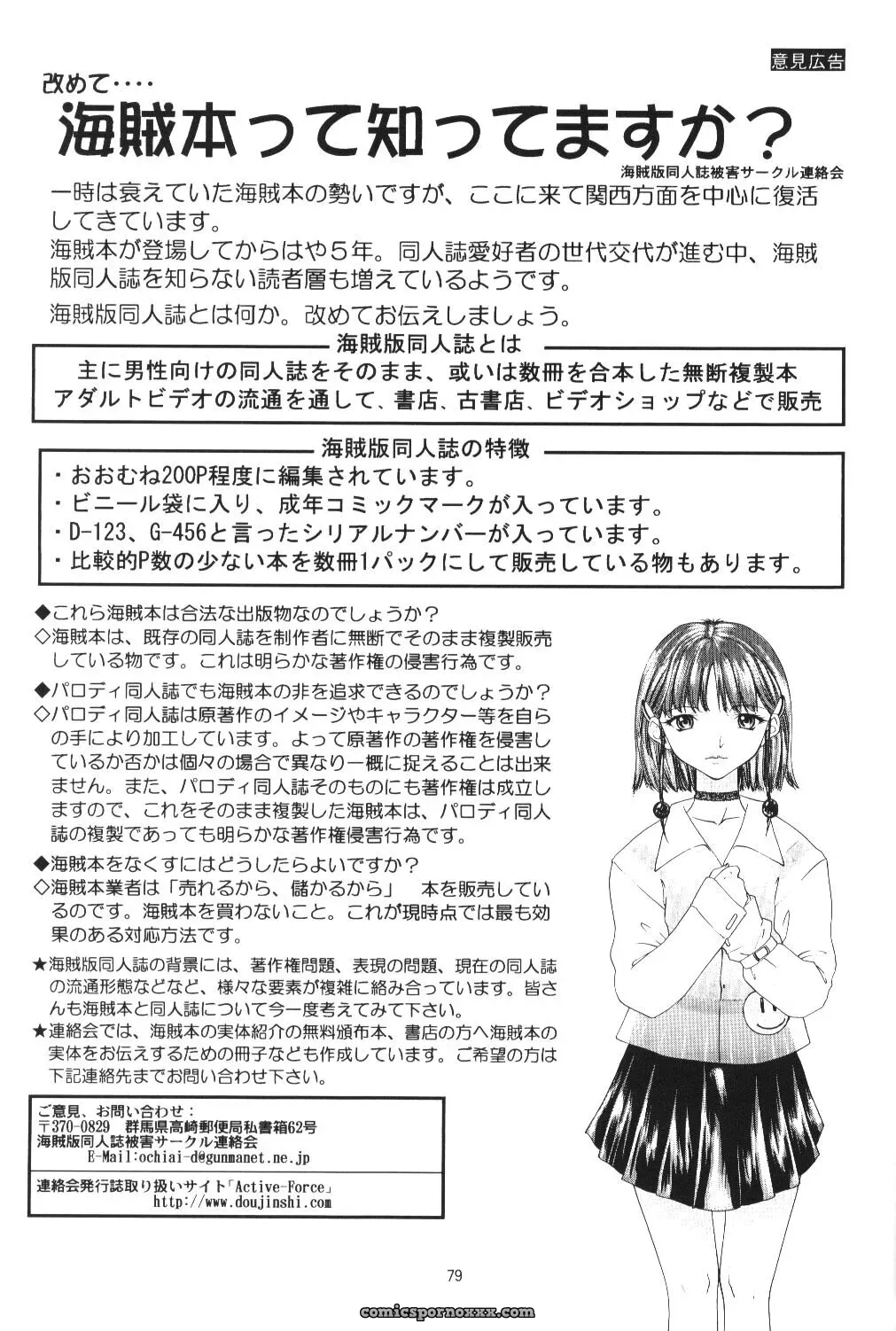 意見広告

改めて‥‥

海賊本って知ってますか？

海賊版同人誌被害サークル連絡会

一時は衰えていた海賊本の勢いですが、ここに来て関西方面を中心に復活してきています。

海賊本が登場してからはや５年。同人誌愛好者の世代交代が進む中、海賊版同人誌を知らない読者層も増えているようです。

海賊版同人誌とは何か。改めてお伝えしましょう。

海賊版同人誌とは

主に男性向けの同人誌をそのまま、或いは数冊を合本した無断複製本
アダルトビデオの流通を通して、書店、古書店、ビデオショップなどで販売

海賊版同人誌の特徴

・おおむね200P程度に編集されています。
・ビニール袋に入り、成年コミックマークが入っています。
・D-123、G-456と言ったシリアルナンバーが入っています。
・比較的P数の少ない本を数冊1パックにして販売している物もあります。

◆これら海賊本は合法な出版物なのでしょうか？
◇海賊本は、既存の同人誌を制作者に無断でそのまま複製販売している物です。これは明らかな著作権の侵害行為です。

◆パロディ同人誌でも海賊本の非を追求できるのでしょうか？
◇パロディ同人誌は原著作のイメージやキャラクター等を自らの手により加工しています。よって原著作の著作権を侵害しているか否かは個々の場合で異なり一概に捉えることは出来ません。また、パロディ同人誌そのものにも著作権は成立しますので、これをそのまま複製した海賊本は、パロディ同人誌の複製であっても明らかな著作権侵害行為です。

◆海賊本をなくすにはどうしたらよいですか？
◇海賊本業者は「売れるから、儲かるから」　本を販売しているのです。海賊本を買わないこと。これが現時点では最も効果のある対応方法です。

★海賊版同人誌の背景には、著作権問題、表現の問題、現在の同人誌の流通形態などなど、様々な要素が複雑に絡み合っています。皆さんも海賊本と同人誌について今一度考えてみて下さい。
★連絡会では、海賊本の実体紹介の無料頒布本、書店の方へ海賊本の実体をお伝えするための冊子なども作成しています。ご希望の方は下記連絡先までお問い合わせ下さい。

ご意見、お問い合わせ：
〒370-0829　群馬県高崎郵便局私書箱62号
海賊版同人誌被害サークル連絡会
E-Mail:ochiai-d@gunmanet.ne.jp

連絡会発行誌取り扱いサイト「Active-Force」
http://www.doujinshi.com

79

comicspornoxxx.com